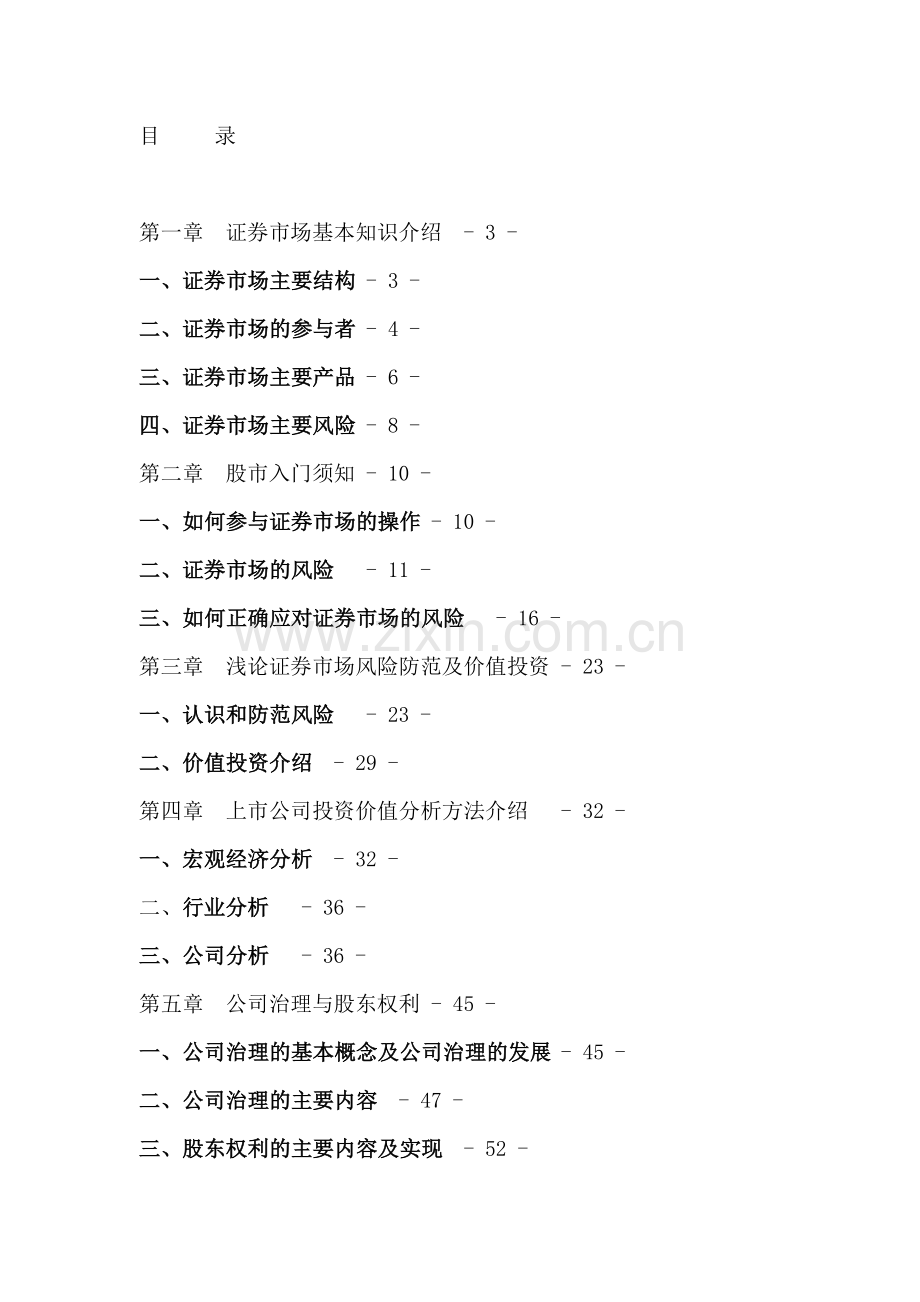 目 录

第一章 证券市场基本知识介绍 - 3 -

一、证券市场主要结构 - 3 -

二、证券市场的参与者 - 4 -

三、证券市场主要产品 - 6 -

四、证券市场主要风险 - 8 -

第二章 股市入门须知 - 10 -

一、如何参与证券市场的操作 - 10 -

二、证券市场的风险 - 11 -

三、如何正确应对证券市场的风险 - 16 -

第三章 浅论证券市场风险防范及价值投资 - 23 -

一、认识和防范风险 - 23 -

二、价值投资介绍 - 29 -

第四章 上市公司投资价值分析方法介绍 - 32 -

一、宏观经济分析 - 32 -

二、行业分析 - 36 -

三、公司分析 - 36 -

第五章 公司治理与股东权利 - 45 -

一、公司治理的基本概念及公司治理的发展 - 45 -

二、公司治理的主要内容 - 47 -

三、股东权利的主要内容及实现 - 52 -

www.zixin.com.cn